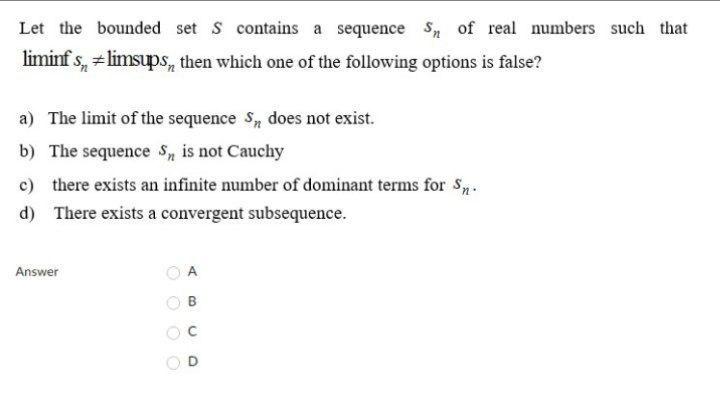 Let the bounded set $S$ contains a sequence $s_n$ of real numbers such that $\liminf s_n \neq \limsup s_n$ then which one of the following options is false?

a) The limit of the sequence $s_n$ does not exist.

b) The sequence $s_n$ is not Cauchy

c) there exists an infinite number of dominant terms for $s_n$.

d) There exists a convergent subsequence.

Answer

A

B

C

D